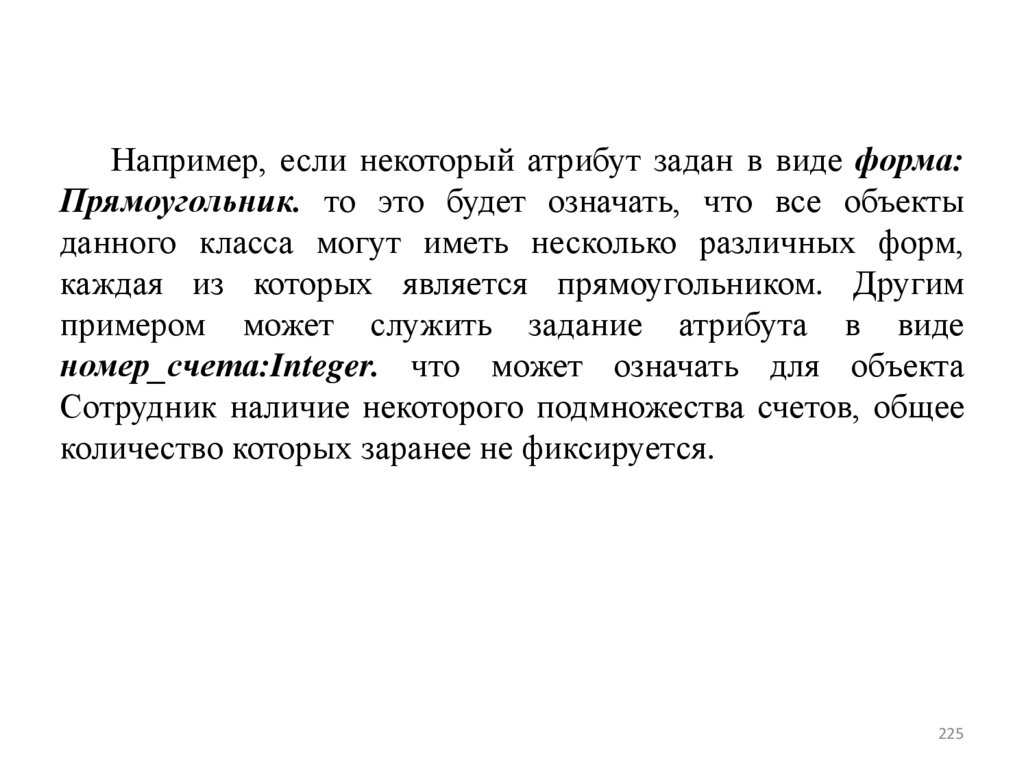 Например, если некоторый атрибут задан в виде форма: Прямоугольник. то это будет означать, что все объекты данного класса могут иметь несколько различных форм, каждая из которых является прямоугольником. Другим примером может служить задание атрибута в виде номер_счета:Integer. что может означать для объекта Сотрудник наличие некоторого подмножества счетов, общее количество которых заранее не фиксируется.

225